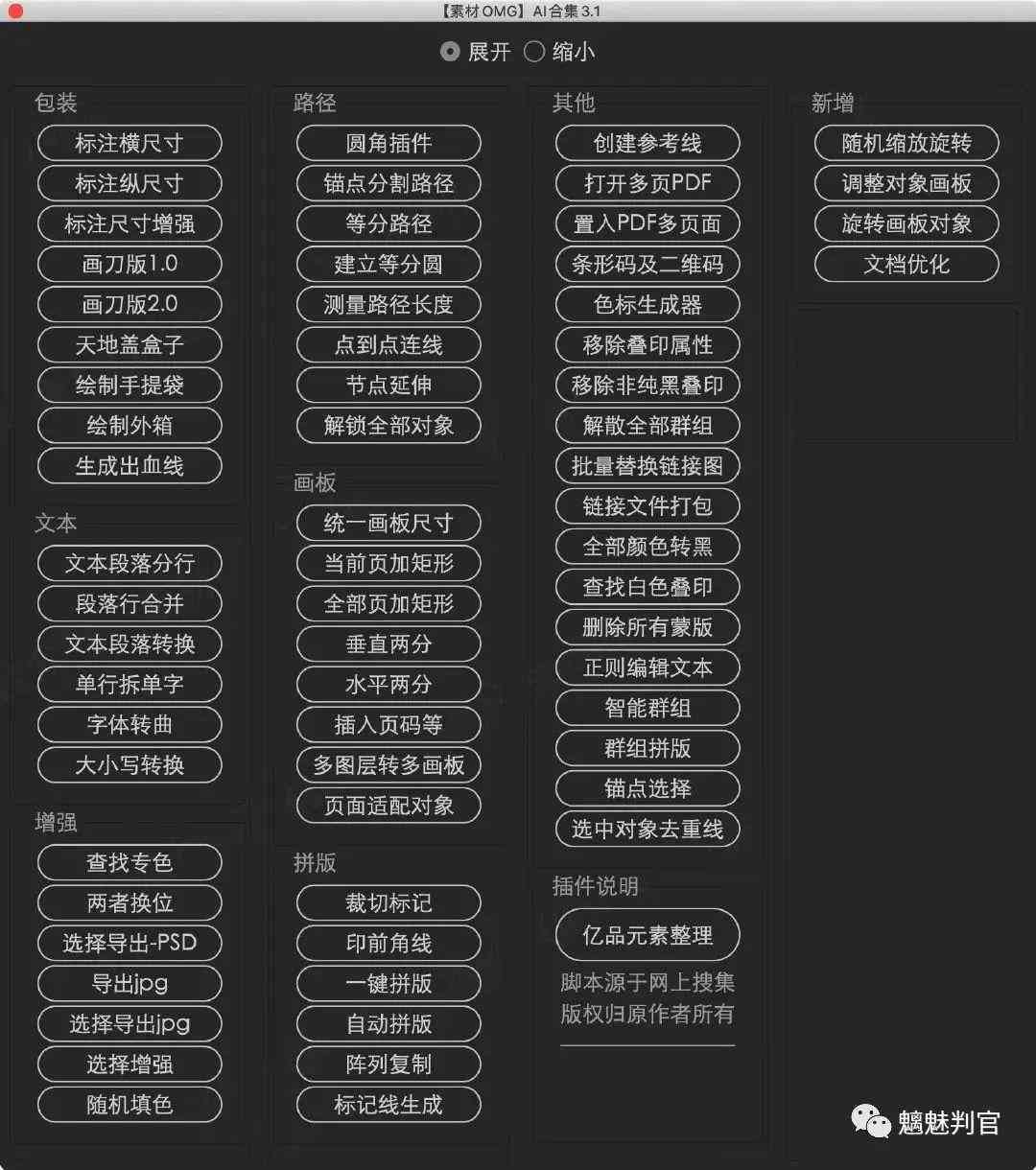 【素材OMG】AI合集 3.1

展开 缩小

包装
标注横尺寸
标注纵尺寸
标注尺寸增强
画刀版1.0
画刀版2.0
天地盖盒子
绘制手提袋
绘制外箱
生成出血线

文本
文本段落分行
段落行合并
文本段落转换
单行拆单字
字体转曲
大小写转换

增强
查找专色
两者换位
选择导出-PSD
导出jpg
选择导出jpg
选择增强
随机填色

路径
圆角插件
锚点分割路径
等分路径
建立等分圆
测量路径长度
点到点连线
节点延伸
解锁全部对象

画板
统一画板尺寸
当前页加矩形
全部页加矩形
垂直两分
水平两分
插入页码等
多图层转多画板
页面适配对象

拼版
裁切标记
印前角线
一键拼版
自动拼版
阵列复制
标记线生成

其他
创建参考线
打开多页PDF
置入PDF多页面
条形码及二维码
色标生成器
移除叠印属性
移除非纯黑叠印
解散全部群组
批量替换链接图
链接文件打包
全部颜色转黑
查找白色叠印
删除所有蒙版
正则编辑文本
智能群组
群组拼版
锚点选择
选中对象去重线

插件说明
亿品元素整理
脚本源于网上搜集
版权归原作者所有

新增
随机缩放旋转
调整对象画板
旋转画板对象
文档优化

魑魅判官